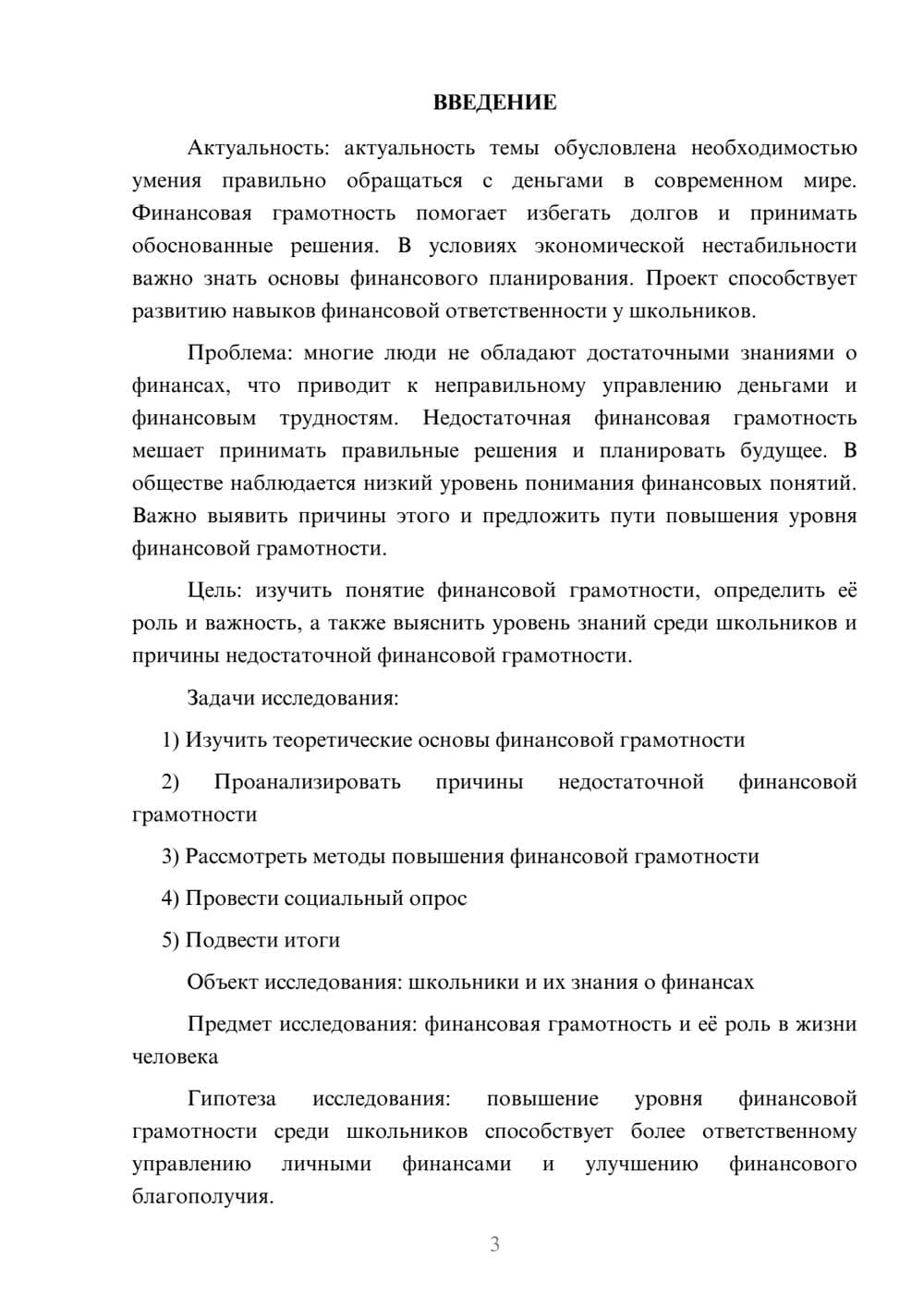 ВВЕДЕНИЕ

Актуальность: актуальность темы обусловлена необходимостью умения правильно обращаться с деньгами в современном мире. Финансовая грамотность помогает избегать долгов и принимать обоснованные решения. В условиях экономической нестабильности важно знать основы финансового планирования. Проект способствует развитию навыков финансовой ответственности у школьников.

Проблема: многие люди не обладают достаточными знаниями о финансах, что приводит к неправильному управлению деньгами и финансовым трудностям. Недостаточная финансовая грамотность мешает принимать правильные решения и планировать будущее. В обществе наблюдается низкий уровень понимания финансовых понятий. Важно выявить причины этого и предложить пути повышения уровня финансовой грамотности.

Цель: изучить понятие финансовой грамотности, определить её роль и важность, а также выяснить уровень знаний среди школьников и причины недостаточной финансовой грамотности.

Задачи исследования:

1) Изучить теоретические основы финансовой грамотности

2) Проанализировать причины недостаточной финансовой грамотности

3) Рассмотреть методы повышения финансовой грамотности

4) Провести социальный опрос

5) Подвести итоги

Объект исследования: школьники и их знания о финансах

Предмет исследования: финансовая грамотность и её роль в жизни человека

Гипотеза исследования: повышение уровня финансовой грамотности среди школьников способствует более ответственному управлению личными финансами и улучшению финансового благополучия.

3